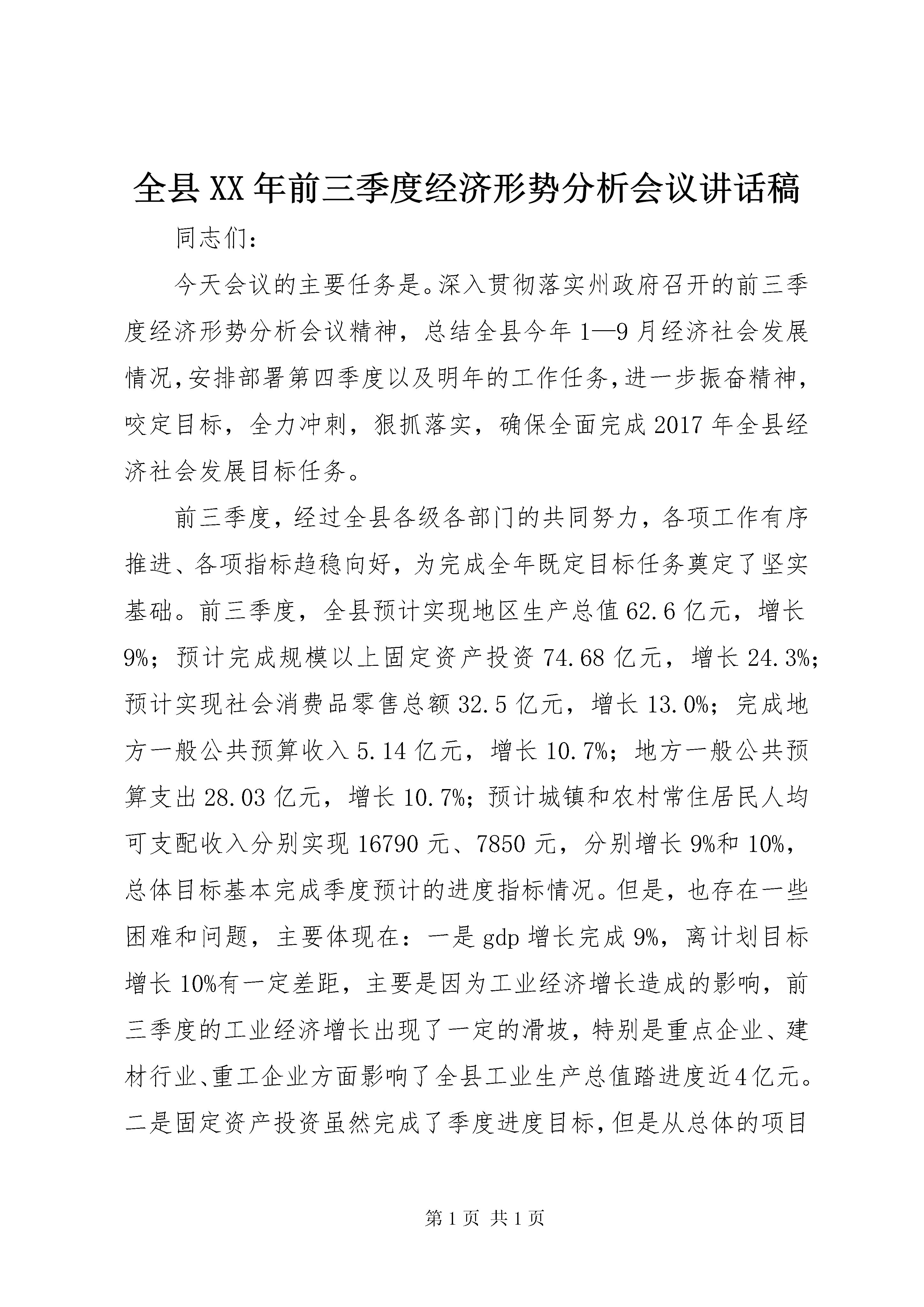 全县XX年前三季度经济形势分析会议讲话稿

同志们：

今天会议的主要任务是。深入贯彻落实州政府召开的前三季度经济形势分析会议精神，总结全县今年1—9月经济社会发展情况，安排部署第四季度以及明年的工作任务，进一步振奋精神，咬定目标，全力冲刺，狠抓落实，确保全面完成2017年全县经济社会发展目标任务。

前三季度，经过全县各级各部门的共同努力，各项工作有序推进、各项指标趋稳向好，为完成全年既定目标任务奠定了坚实基础。前三季度，全县预计实现地区生产总值62.6亿元，增长9%；预计完成规模以上固定资产投资74.68亿元，增长24.3%；预计实现社会消费品零售总额32.5亿元，增长13.0%；完成地方一般公共预算收入5.14亿元，增长10.7%；地方一般公共预算支出28.03亿元，增长10.7%；预计城镇和农村常住居民人均可支配收入分别实现16790元、7850元，分别增长9%和10%，总体目标基本完成季度预计的进度指标情况。但是，也存在一些困难和问题，主要体现在：一是gdp增长完成9%，离计划目标增长10%有一定差距，主要是因为工业经济增长造成的影响，前三季度的工业经济增长出现了一定的滑坡，特别是重点企业、建材行业、重工企业方面影响了全县工业生产总值踏进度近4亿元。二是固定资产投资虽然完成了季度进度目标，但是从总体的项目

第1页 共1页